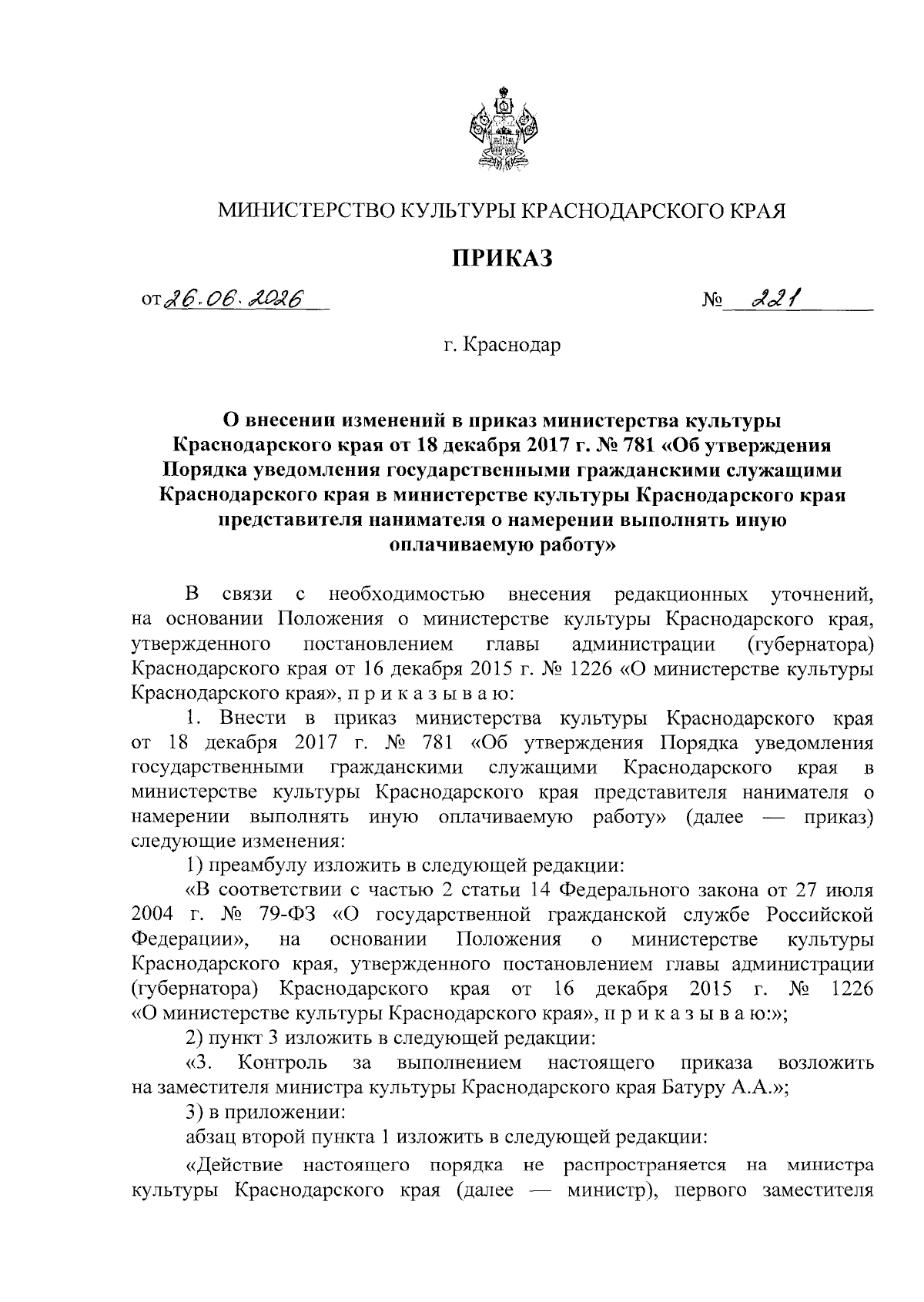 МИНИСТЕРСТВО КУЛЬТУРЫ КРАСНОДАРСКОГО КРАЯ

ПРИКАЗ

от 26.06.2026 № 221

г. Краснодар

О внесении изменений в приказ министерства культуры Краснодарского края от 18 декабря 2017 г. № 781 «Об утверждения Порядка уведомления государственными гражданскими служащими Краснодарского края в министерстве культуры Краснодарского края представителя нанимателя о намерении выполнять иную оплачиваемую работу»

В связи с необходимостью внесения редакционных уточнений, на основании Положения о министерстве культуры Краснодарского края, утвержденного постановлением главы администрации (губернатора) Краснодарского края от 16 декабря 2015 г. № 1226 «О министерстве культуры Краснодарского края», п р и к а з ы в а ю:

1. Внести в приказ министерства культуры Краснодарского края от 18 декабря 2017 г. № 781 «Об утверждения Порядка уведомления государственными гражданскими служащими Краснодарского края в министерстве культуры Краснодарского края представителя нанимателя о намерении выполнять иную оплачиваемую работу» (далее — приказ) следующие изменения:

1) преамбулу изложить в следующей редакции:

«В соответствии с частью 2 статьи 14 Федерального закона от 27 июля 2004 г. № 79-ФЗ «О государственной гражданской службе Российской Федерации», на основании Положения о министерстве культуры Краснодарского края, утвержденного постановлением главы администрации (губернатора) Краснодарского края от 16 декабря 2015 г. № 1226 «О министерстве культуры Краснодарского края», п р и к а з ы в а ю:»;

2) пункт 3 изложить в следующей редакции:

«3. Контроль за выполнением настоящего приказа возложить на заместителя министра культуры Краснодарского края Батуру А.А.»;

3) в приложении:

абзац второй пункта 1 изложить в следующей редакции:

«Действие настоящего порядка не распространяется на министра культуры Краснодарского края (далее — министр), первого заместителя